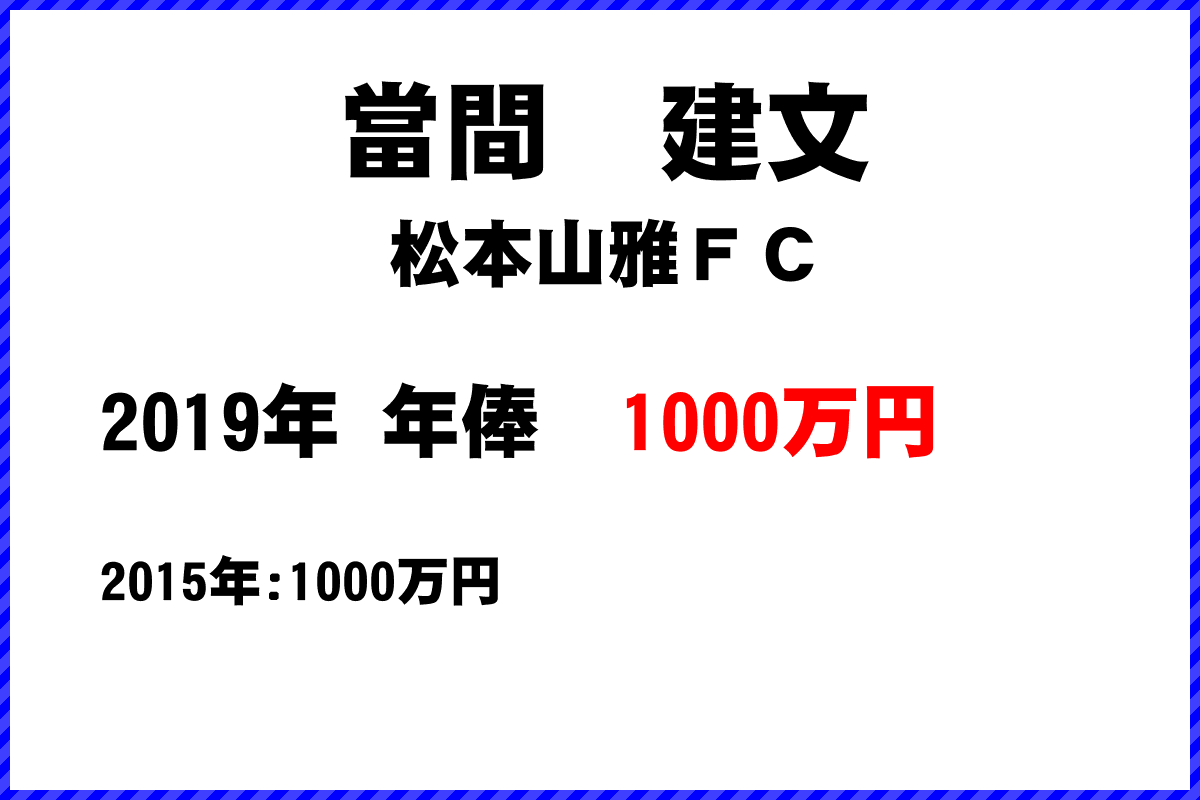 當間　建文

松本山雅ＦＣ

2019年 年俸　1000万円

2015年:1000万円